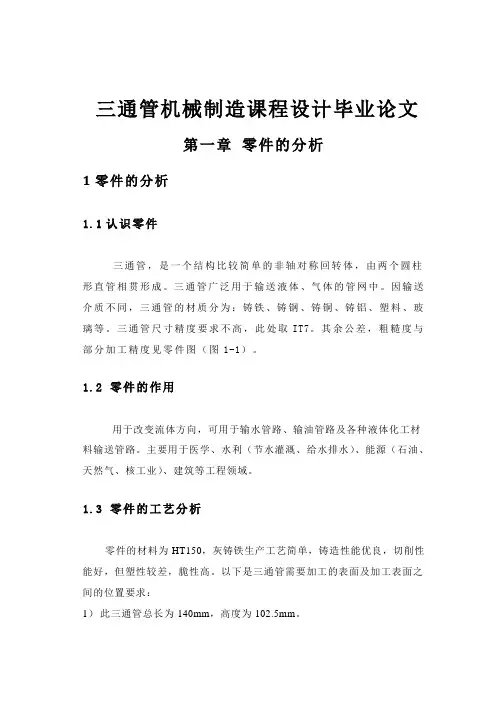 三通管机械制造课程设计毕业论文

第一章 零件的分析

1 零件的分析

1.1 认识零件

三通管，是一个结构比较简单的非轴对称回转体，由两个圆柱形直管相贯形成。三通管广泛用于输送液体、气体的管网中。因输送介质不同，三通管的材质分为：铸铁、铸钢、铸铜、铸铝、塑料、玻璃等。三通管尺寸精度要求不高，此处取 IT7。其余公差，粗糙度与部分加工精度见零件图（图 1-1）。

1.2 零件的作用

用于改变流体方向，可用于输水管路、输油管路及各种液体化工材料输送管路。主要用于医学、水利（节水灌溉、给水排水）、能源（石油、天然气、核工业）、建筑等工程领域。

1.3 零件的工艺分析

零件的材料为HT150，灰铸铁生产工艺简单，铸造性能优良，切削性能好，但塑性较差，脆性高。以下是三通管需要加工的表面及加工表面之间的位置要求：

1） 此三通管总长为 140mm，高度为 102.5mm。